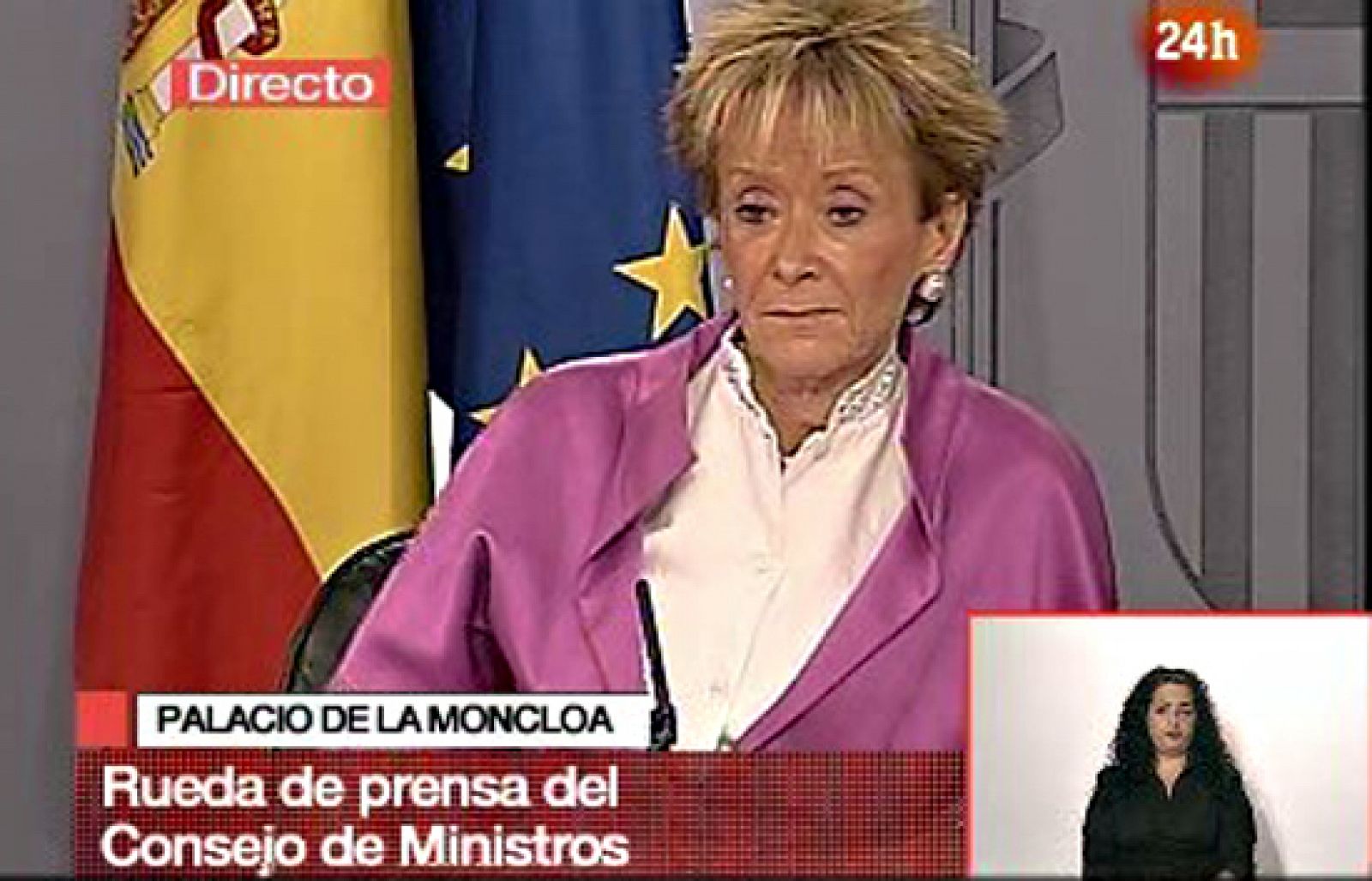 Directo

24h

PALACIO DE LA MONCLOA

Rueda de prensa del Consejo de Ministros